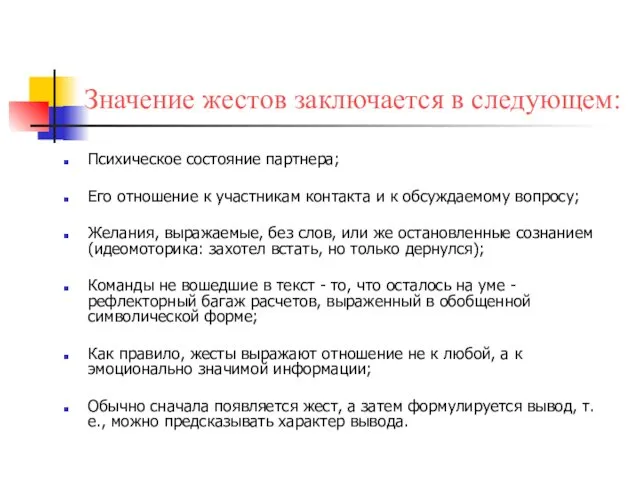 Значение жестов заключается в следующем:

Психическое состояние партнера;

Его отношение к участникам контакта и к обсуждаемому вопросу;

Желания, выражаемые, без слов, или же остановленные сознанием (идеомоторика: захотел встать, но только дернулся);

Команды не вошедшие в текст - то, что осталось на уме - рефлекторный багаж расчетов, выраженный в обобщенной символической форме;

Как правило, жесты выражают отношение не к любой, а к эмоционально значимой информации;

Обычно сначала появляется жест, а затем формулируется вывод, т. е., можно предсказывать характер вывода.